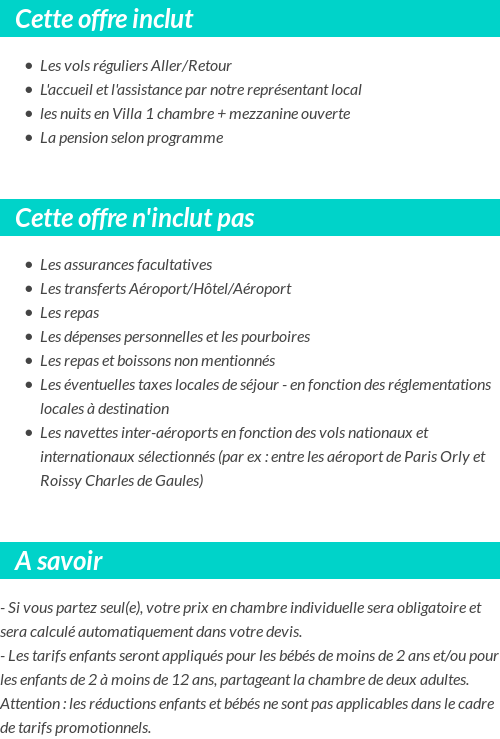 Cette offre inclut

- Les vols réguliers Aller/Retour
- L'accueil et l'assistance par notre représentant local
- les nuits en Villa 1 chambre + mezzanine ouverte
- La pension selon programme

Cette offre n'inclut pas

- Les assurances facultatives
- Les transferts Aéroport/Hôtel/Aéroport
- Les repas
- Les dépenses personnelles et les pourboires
- Les repas et boissons non mentionnés
- Les éventuelles taxes locales de séjour - en fonction des réglementations locales à destination
- Les navettes inter-aéroports en fonction des vols nationaux et internationaux sélectionnés (par ex : entre les aéroport de Paris Orly et Roissy Charles de Gaules)

A savoir

- Si vous partez seul(e), votre prix en chambre individuelle sera obligatoire et sera calculé automatiquement dans votre devis.
- Les tarifs enfants seront appliqués pour les bébés de moins de 2 ans et/ou pour les enfants de 2 à moins de 12 ans, partageant la chambre de deux adultes.
Attention : les réductions enfants et bébés ne sont pas applicables dans le cadre de tarifs promotionnels.